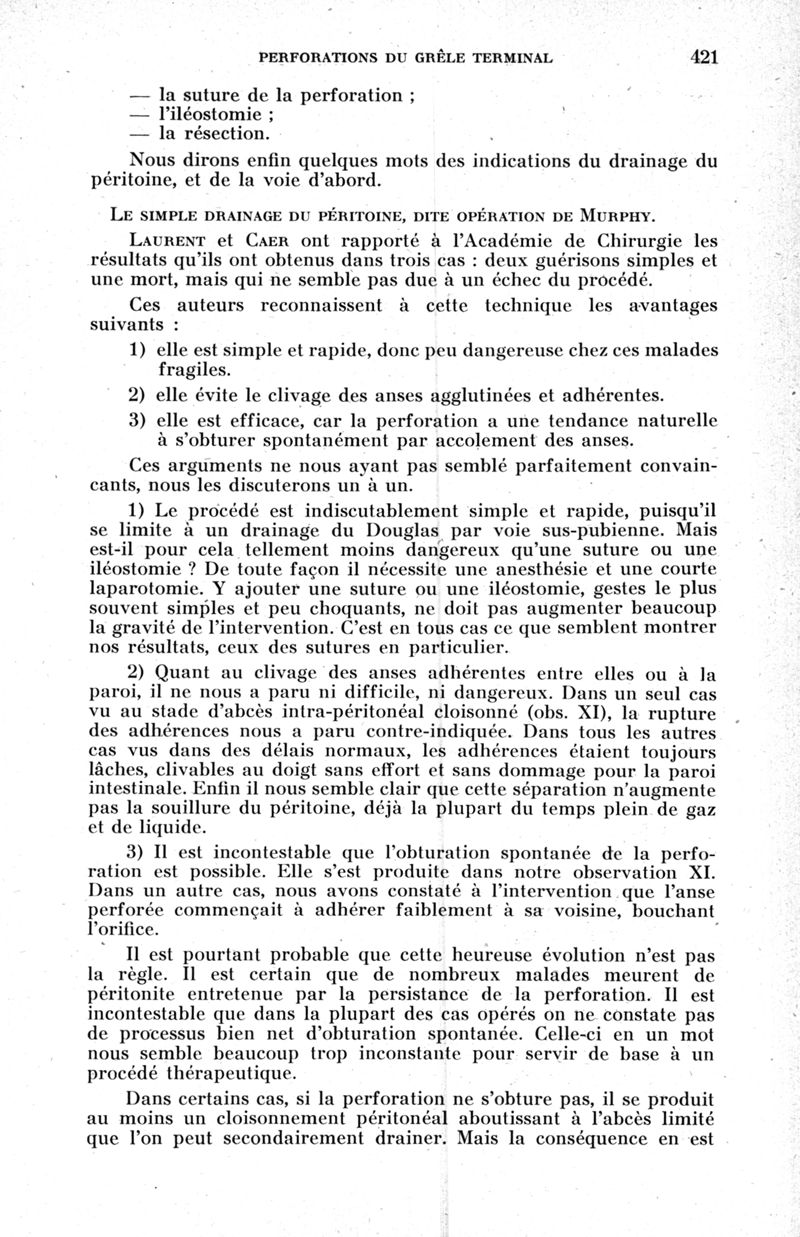 PERFORATIONS DU GRÊLE TERMINAL 421

— la suture de la perforation ;
— l'iléostomie ;
— la résection.

Nous dirons enfin quelques mots des indications du drainage du péritoine, et de la voie d'abord.

LE SIMPLE DRAINAGE DU PÉRITOINE, DITE OPÉRATION DE MURPHY.

LAURENT et CAER ont rapporté à l'Académie de Chirurgie les résultats qu'ils ont obtenus dans trois cas : deux guérisons simples et une mort, mais qui ne semble pas due à un échec du procédé.

Ces auteurs reconnaissent à cette technique les avantages suivants :

1) elle est simple et rapide, donc peu dangereuse chez ces malades fragiles.

2) elle évite le clivage des anses agglutinées et adhérentes.

3) elle est efficace, car la perforation a une tendance naturelle à s'obturer spontanément par accolement des anses.

Ces arguments ne nous ayant pas semblé parfaitement convaincants, nous les discuterons un à un.

1) Le procédé est indiscutablement simple et rapide, puisqu'il se limite à un drainage du Douglas par voie sus-pubienne. Mais est-il pour cela tellement moins dangereux qu'une suture ou une iléostomie ? De toute façon il nécessite une anesthésie et une courte laparotomie. Y ajouter une suture ou une iléostomie, gestes le plus souvent simples et peu choquants, ne doit pas augmenter beaucoup la gravité de l'intervention. C'est en tous cas ce que semblent montrer nos résultats, ceux des sutures en particulier.

2) Quant au clivage des anses adhérentes entre elles ou à la paroi, il ne nous a paru ni difficile, ni dangereux. Dans un seul cas vu au stade d'abcès intra-péritonéal cloisonné (obs. XI), la rupture des adhérences nous a paru contre-indiquée. Dans tous les autres cas vus dans des délais normaux, les adhérences étaient toujours lâches, clivables au doigt sans effort et sans dommage pour la paroi intestinale. Enfin il nous semble clair que cette séparation n'augmente pas la souillure du péritoine, déjà la plupart du temps plein de gaz et de liquide.

3) Il est incontestable que l'obturation spontanée de la perforation est possible. Elle s'est produite dans notre observation XI. Dans un autre cas, nous avons constaté à l'intervention que l'anse perforée commençait à adhérer faiblement à sa voisine, bouchant l'orifice.

Il est pourtant probable que cette heureuse évolution n'est pas la règle. Il est certain que de nombreux malades meurent de péritonite entretenue par la persistance de la perforation. Il est incontestable que dans la plupart des cas opérés on ne constate pas de processus bien net d'obturation spontanée. Celle-ci en un mot nous semble beaucoup trop inconstante pour servir de base à un procédé thérapeutique.

Dans certains cas, si la perforation ne s'obture pas, il se produit au moins un cloisonnement péritonéal aboutissant à l'abcès limité que l'on peut secondairement drainer. Mais la conséquence en est